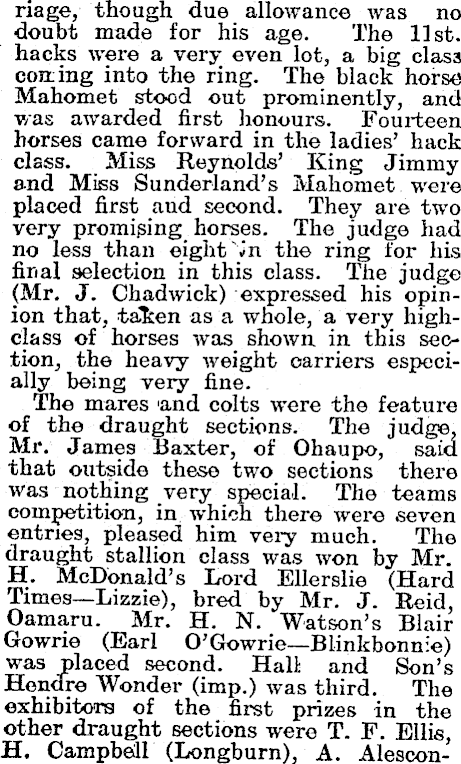 riage, though due allowance was no doubt made for his age. The 11st. hacks were a very even lot, a big class coming into the ring. The black horse Mahomet stood out prominently, and was awarded first honours. Fourteen horses came forward in the ladies' hack class. Miss Reynolds' King Jimmy and Miss Sunderland's Mahomet were placed first aud second. They are two very promising horses. The judge had no less than eight in the ring for his final selection in this class. The judge (Mr. J. Chadwick) expressed his opinion that, taken as a whole, a very high-class of horses was shown in this section, the heavy weight carriers especially being very fine.

The mares and colts were the feature of the draught sections. The judge, Mr. James Baxter, of Ohaupo, said that outside these two sections there was nothing very special. The teams competition, in which there were seven entries, pleased him very much. The draught stallion class was won by Mr. H. McDonald's Lord Ellerslie (Hard Times—Lizzie), bred by Mr. J. Reid, Oamaru. Mr. H. N. Watson's Blair Gowrie (Earl O'Gowrie—Blinkbonnie) was placed second. Hall and Son's Hendre Wonder (imp.) was third. The exhibitors of the first prizes in the other draught sections were T. F. Ellis, H. Campbell (Longburn), A. Alescon-